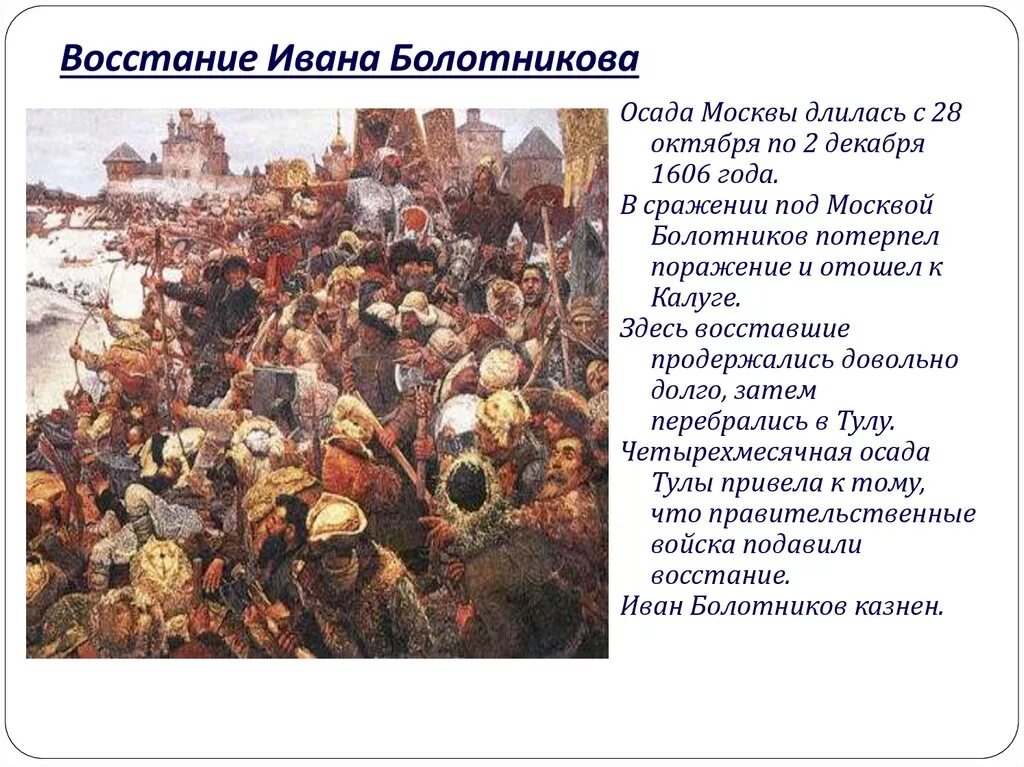 Восстание Ивана Болотникова

Осада Москвы длилась с 28 октября по 2 декабря 1606 года.

В сражении под Москвой Болотников потерпел поражение и отошел к Калуге.

Здесь восставшие продержались довольно долго, затем перебрались в Тулу.

Четырехмесячная осада Тулы привела к тому, что правительственные войска подавили восстание.

Иван Болотников казнен.